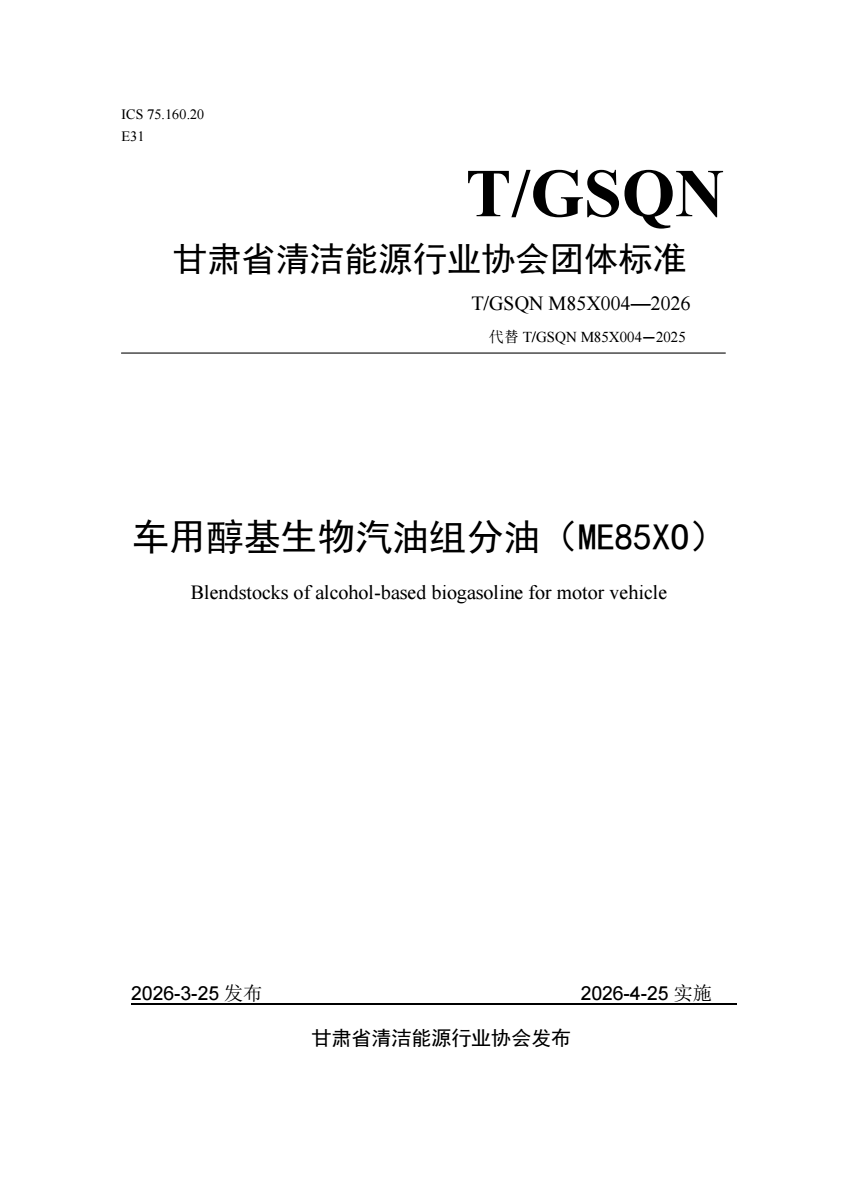 ICS 75.160.20
E31

T/GSQN

甘肃省清洁能源行业协会团体标准

T/GSQN M85X004—2026

代替 T/GSQN M85X004—2025

车用醇基生物汽油组分油（ME85X0）

Blendstocks of alcohol-based biogasoline for motor vehicle

2026-3-25 发布　　2026-4-25 实施

甘肃省清洁能源行业协会发布